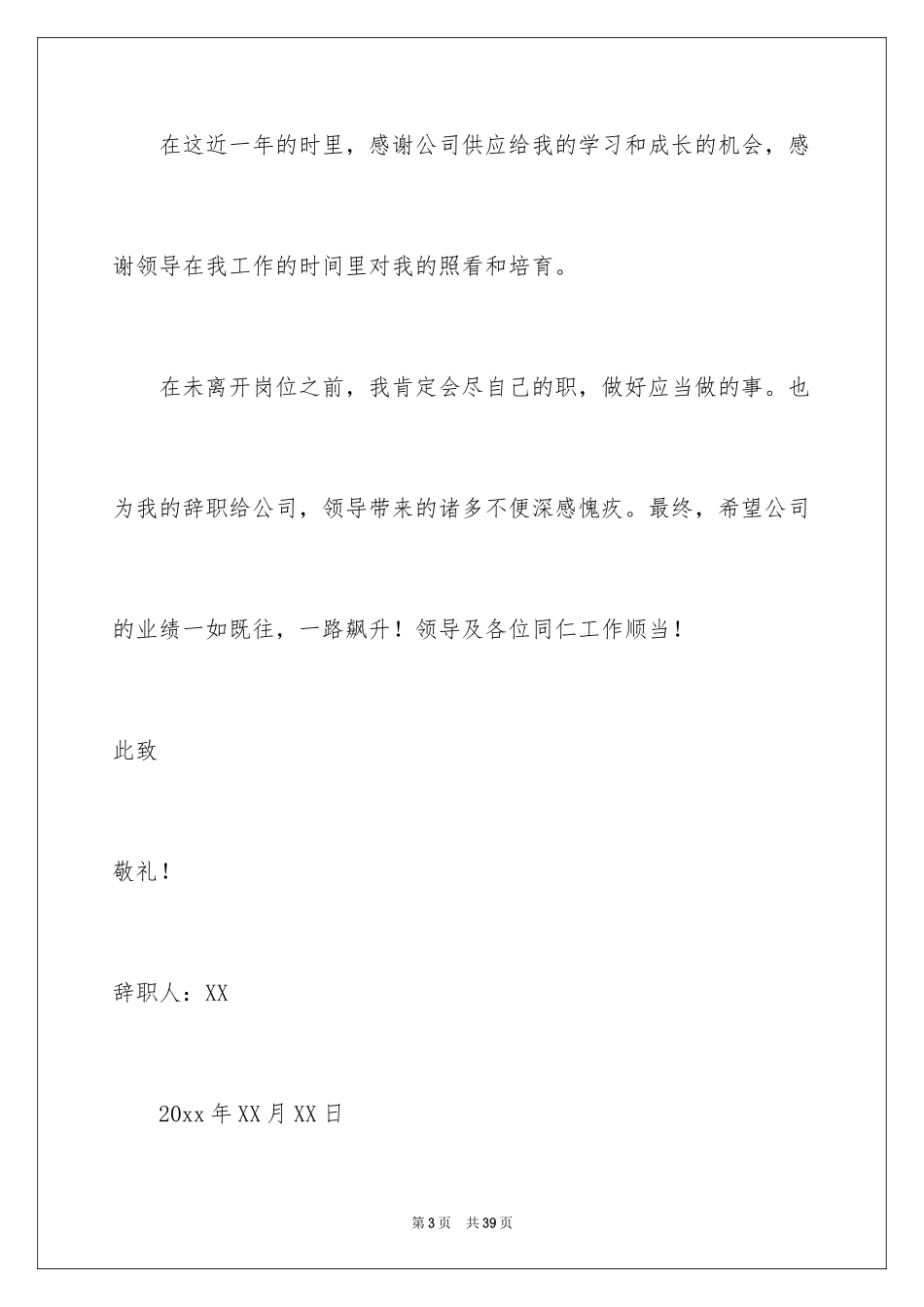 在这近一年的时里，感谢公司供应给我的学习和成长的机会，感谢领导在我工作的时间里对我的照看和培育。

在未离开岗位之前，我肯定会尽自己的职，做好应当做的事。也为我的辞职给公司，领导带来的诸多不便深感愧疚。最终，希望公司的业绩一如既往，一路飙升！领导及各位同仁工作顺当！

此致

敬礼！

辞职人：XX

20xx 年 XX 月 XX 日

第 3 页 共 39 页